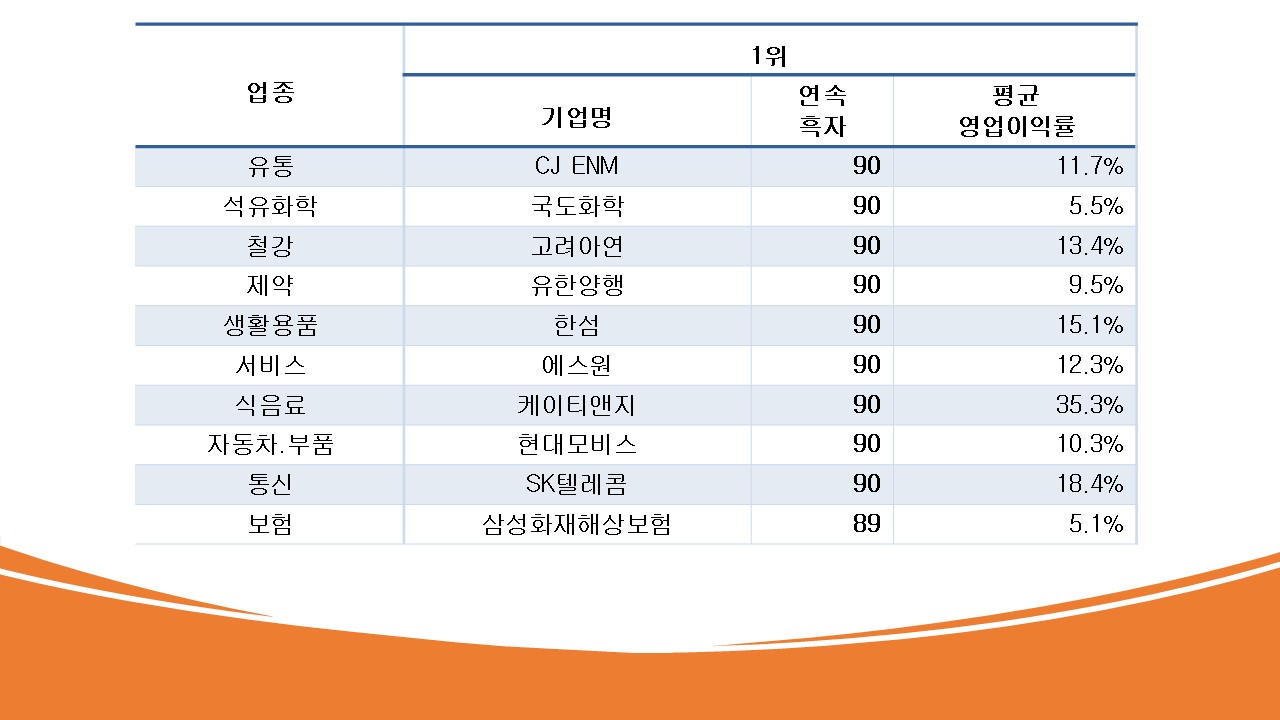 | 업종 | 1위 | | |
|---|---|---|---|
| | 기업명 | 연속 흑자 | 평균 영업이익률 |
| 유통 | CJ ENM | 90 | 11.7% |
| 석유화학 | 국도화학 | 90 | 5.5% |
| 철강 | 고려아연 | 90 | 13.4% |
| 제약 | 유한양행 | 90 | 9.5% |
| 생활용품 | 한섬 | 90 | 15.1% |
| 서비스 | 에스원 | 90 | 12.3% |
| 식음료 | 케이티앤지 | 90 | 35.3% |
| 자동차.부품 | 현대모비스 | 90 | 10.3% |
| 통신 | SK텔레콤 | 90 | 18.4% |
| 보험 | 삼성화재해상보험 | 89 | 5.1% |